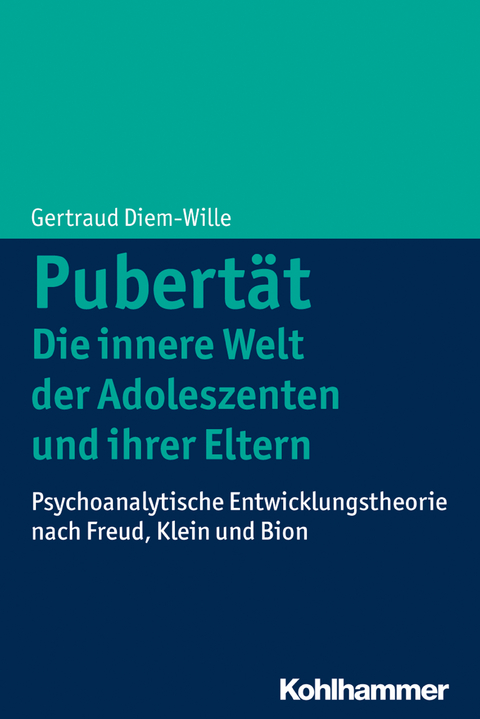 Gertraud Diem-Wille

Pubertät
Die innere Welt der Adoleszenten und ihrer Eltern

Psychoanalytische Entwicklungstheorie nach Freud, Klein und Bion

Kohlhammer